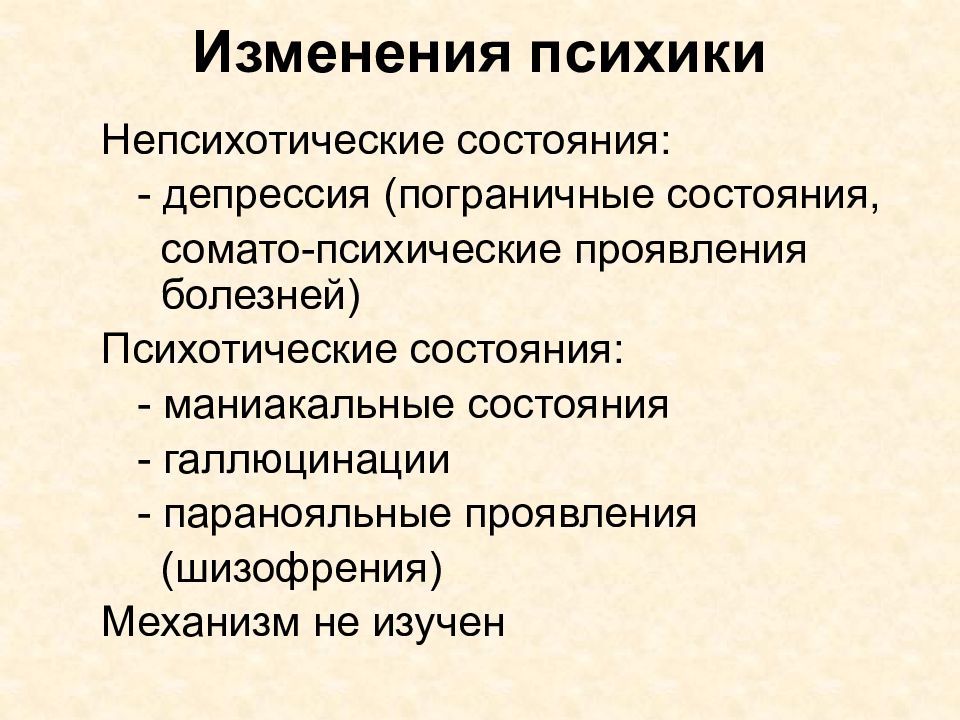 Изменения психики

Непсихотические состояния:
- депрессия (пограничные состояния, сомато-психические проявления болезней)

Психотические состояния:
- маниакальные состояния
- галлюцинации
- паранояльные проявления (шизофрения)

Механизм не изучен